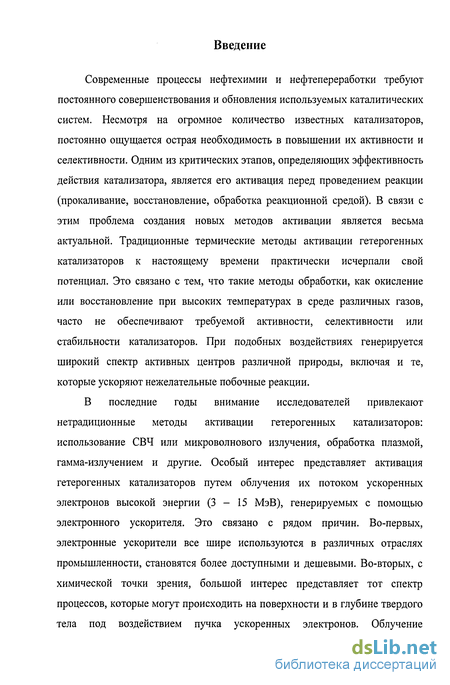 Введение

Современные процессы нефтехимии и нефтепереработки требуют постоянного совершенствования и обновления используемых каталитических систем. Несмотря на огромное количество известных катализаторов, постоянно ощущается острая необходимость в повышении их активности и селективности. Одним из критических этапов, определяющих эффективность действия катализатора, является его активация перед проведением реакции (прокаливание, восстановление, обработка реакционной средой). В связи с этим проблема создания новых методов активации является весьма актуальной. Традиционные термические методы активации гетерогенных катализаторов к настоящему времени практически исчерпали свой потенциал. Это связано с тем, что такие методы обработки, как окисление или восстановление при высоких температурах в среде различных газов, часто не обеспечивают требуемой активности, селективности или стабильности катализаторов. При подобных воздействиях генерируется широкий спектр активных центров различной природы, включая и те, которые ускоряют нежелательные побочные реакции.

В последние годы внимание исследователей привлекают нетрадиционные методы активации гетерогенных катализаторов: использование СВЧ или микроволнового излучения, обработка плазмой, гамма-излучением и другие. Особый интерес представляет активация гетерогенных катализаторов путем облучения их потоком ускоренных электронов высокой энергии (3 – 15 МэВ), генерируемых с помощью электронного ускорителя. Это связано с рядом причин. Во-первых, электронные ускорители все шире используются в различных отраслях промышленности, становятся более доступными и дешевыми. Во-вторых, с химической точки зрения, большой интерес представляет тот спектр процессов, которые могут происходить на поверхности и в глубине твердого тела под воздействием пучка ускоренных электронов. Облучение

dsLib.net
библиотека диссертаций